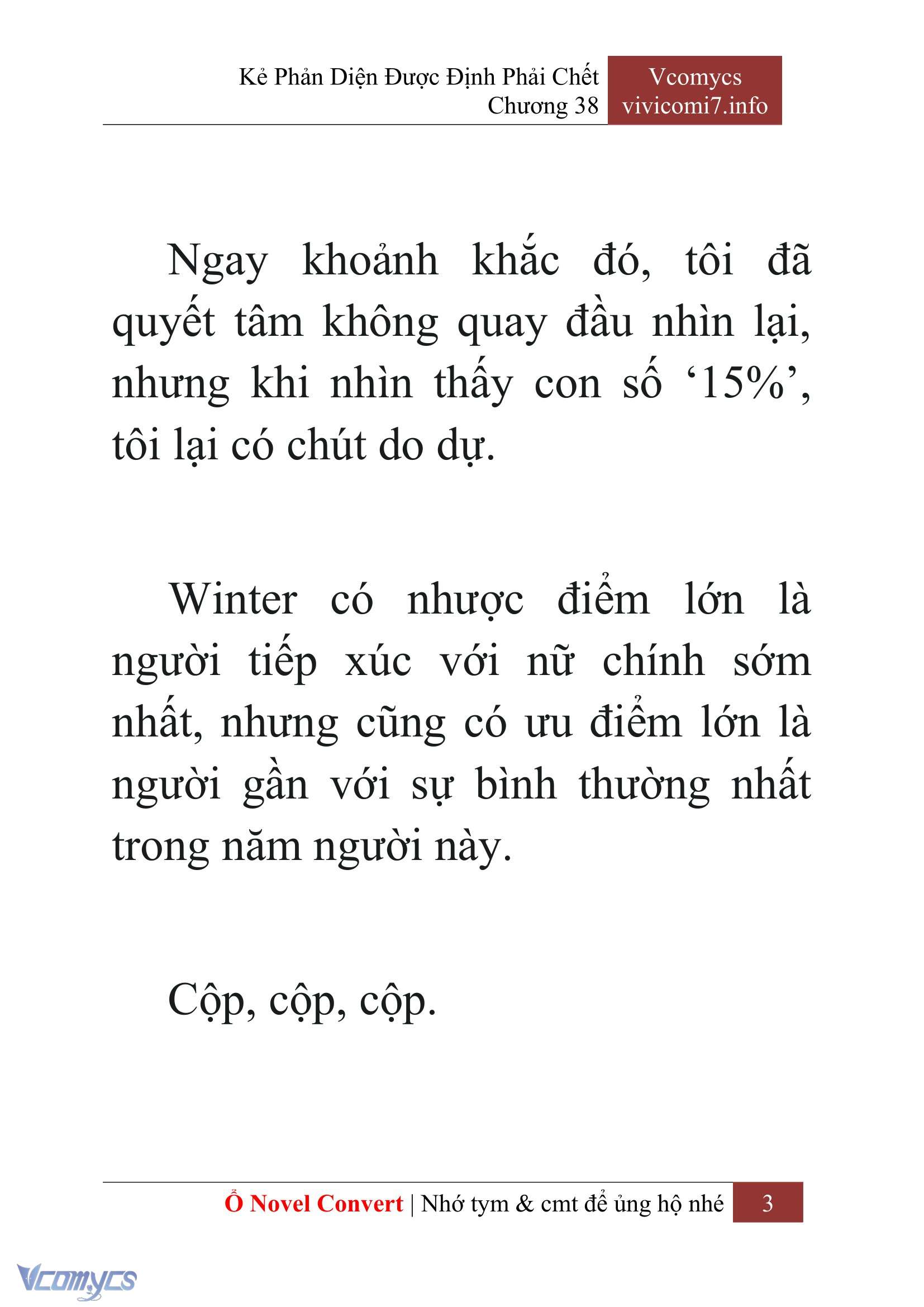 Kẻ Phản Diện Được Định Phải Chết
Chương 38

Vcomycs
vivicomi7.info

Ngay khoảnh khắc đó, tôi đã quyết tâm không quay đầu nhìn lại, nhưng khi nhìn thấy con số ‘15%’, tôi lại có chút do dự.

Winter có nhược điểm lớn là người tiếp xúc với nữ chính sớm nhất, nhưng cũng có ưu điểm lớn là người gần với sự bình thường nhất trong năm người này.

Cộp, cộp, cộp.

Ổ Novel Convert | Nhớ tym & cmt để ủng hộ nhé 3

Vcomycs